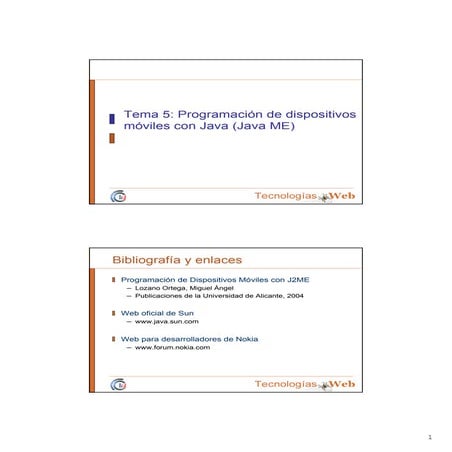 Tema 5: Programación de dispositivos móviles con Java (Java ME)

Tecnologías Web

Bibliografía y enlaces

Programación de Dispositivos Móviles con J2ME
– Lozano Ortega, Miguel Ángel
– Publicaciones de la Universidad de Alicante, 2004

Web oficial de Sun
– www.java.sun.com

Web para desarrolladores de Nokia
– www.forum.nokia.com

Tecnologías Web

1